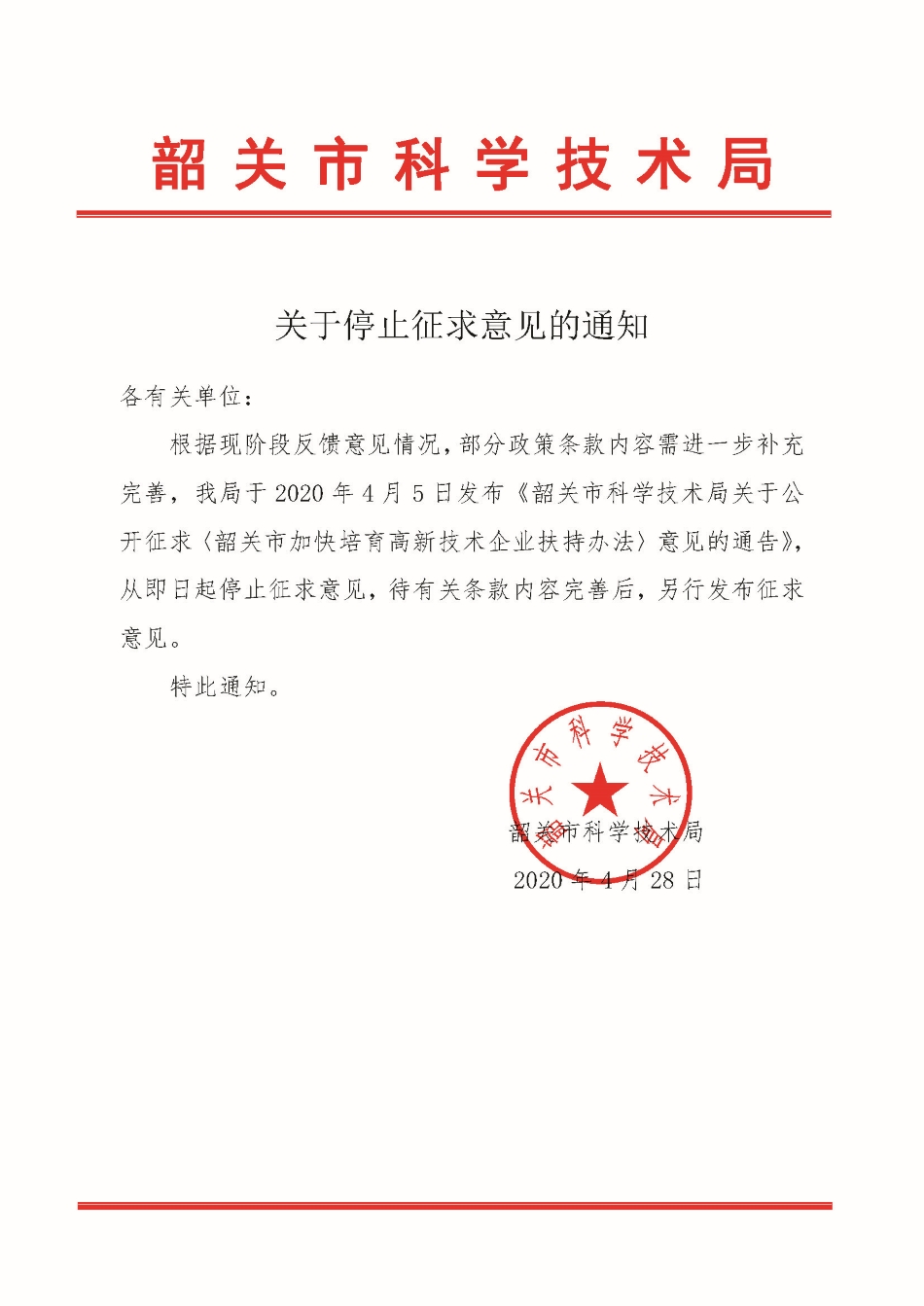 韶关市科学技术局

关于停止征求意见的通知

各有关单位：

根据现阶段反馈意见情况，部分政策条款内容需进一步补充完善，我局于2020年4月5日发布《韶关市科学技术局关于公开征求〈韶关市加快培育高新技术企业扶持办法〉意见的通告》，从即日起停止征求意见，待有关条款内容完善后，另行发布征求意见。

特此通知。

韶关市科学技术局

韶关市科学技术局
2020年4月28日